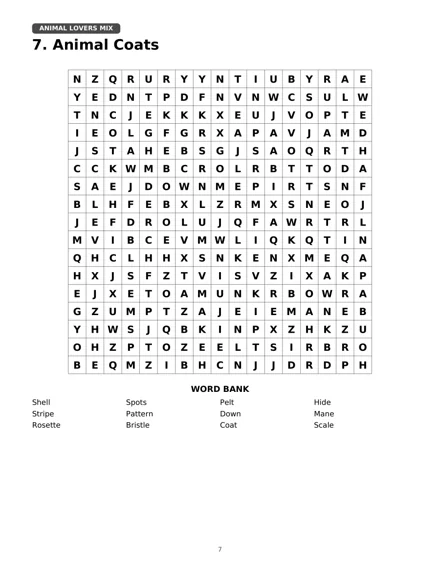 ANIMAL LOVERS MIX

7. Animal Coats

| N | Z | Q | R | U | R | Y | Y | N | T | I | U | B | Y | R | A | E |
|---|---|---|---|---|---|---|---|---|---|---|---|---|---|---|---|---|
| Y | E | D | N | T | P | D | F | N | V | N | W | C | S | U | L | W |
| T | N | C | J | E | K | K | K | X | E | U | J | V | O | P | T | E |
| I | E | O | L | G | F | G | R | X | A | P | A | V | J | A | M | D |
| J | S | T | A | H | E | B | S | G | J | S | A | O | Q | R | T | H |
| C | C | K | W | M | B | C | R | O | L | R | B | T | T | O | D | A |
| S | A | E | J | D | O | W | N | M | E | P | I | R | T | S | N | F |
| B | L | H | F | E | B | X | L | Z | R | M | X | S | N | E | O | J |
| J | E | F | D | R | O | L | U | J | Q | F | A | W | R | T | R | L |
| M | V | I | B | C | E | V | M | W | L | I | Q | K | Q | T | I | N |
| Q | H | C | L | H | H | X | S | N | K | E | N | X | M | E | Q | A |
| H | X | J | S | F | Z | T | V | I | S | V | Z | I | X | A | K | P |
| E | J | X | E | T | O | A | M | U | N | K | R | B | O | W | R | A |
| G | Z | U | M | P | T | Z | A | J | E | I | E | M | A | N | E | B |
| Y | H | W | S | J | Q | B | K | I | N | P | X | Z | H | K | Z | U |
| O | H | Z | P | T | O | Z | E | E | L | T | S | I | R | B | R | O |
| B | E | Q | M | Z | I | B | H | C | N | J | J | D | R | D | P | H |

WORD BANK

Shell
Stripe
Rosette

Spots
Pattern
Bristle

Pelt
Down
Coat

Hide
Mane
Scale

7